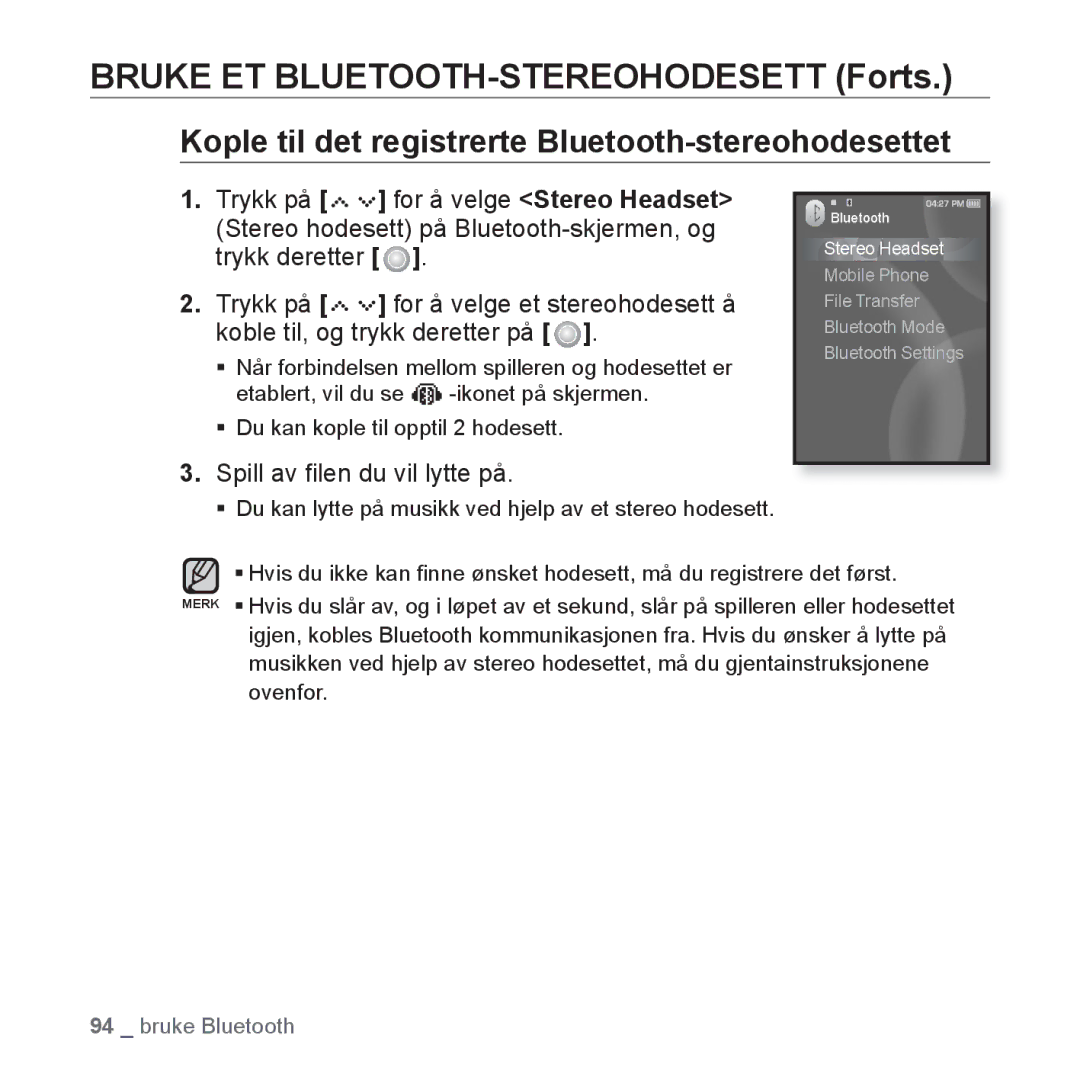 BRUKE ET BLUETOOTH-STEREOHODESETT (Forts.)

Kople til det registrerte Bluetooth-stereohodesettet

1. Trykk på [ ] for å velge <Stereo Headset> (Stereo hodesett) på Bluetooth-skjermen, og trykk deretter [ ].

2. Trykk på [ ] for å velge et stereohodesett å koble til, og trykk deretter på [ ].

▪ Når forbindelsen mellom spilleren og hodesettet er etablert, vil du se -ikonet på skjermen.

▪ Du kan kople til opptil 2 hodesett.

3. Spill av filen du vil lytte på.

▪ Du kan lytte på musikk ved hjelp av et stereo hodesett.

04:27 PM
Bluetooth
Stereo Headset
Mobile Phone
File Transfer
Bluetooth Mode
Bluetooth Settings

MERK
▪ Hvis du ikke kan finne ønsket hodesett, må du registrere det først.
▪ Hvis du slår av, og i løpet av et sekund, slår på spilleren eller hodesettet igjen, kobles Bluetooth kommunikasjonen fra. Hvis du ønsker å lytte på musikken ved hjelp av stereo hodesettet, må du gjentainstruksjonene ovenfor.

94 _ bruke Bluetooth